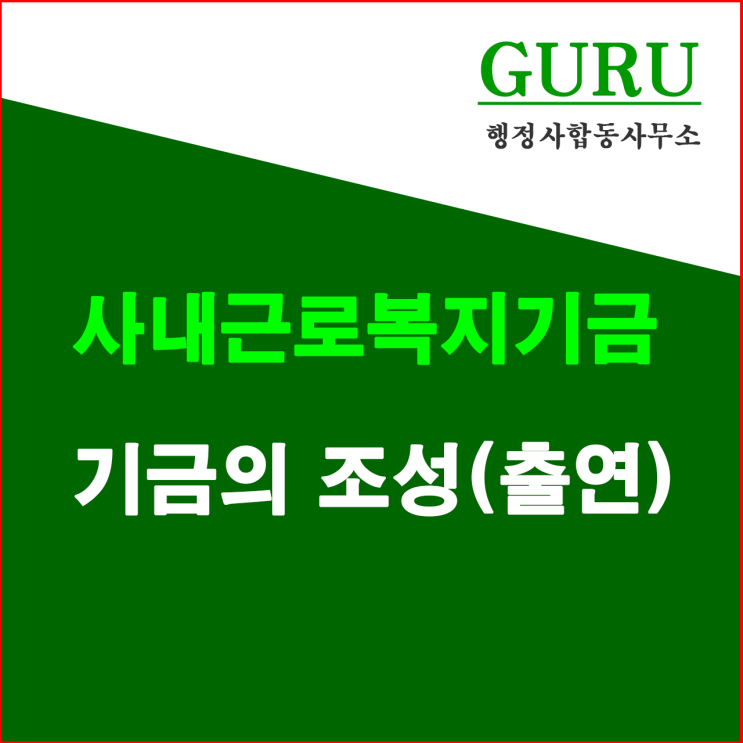 GURU
행정사합동사무소

사내근로복지기금

기금의 조성(출연)